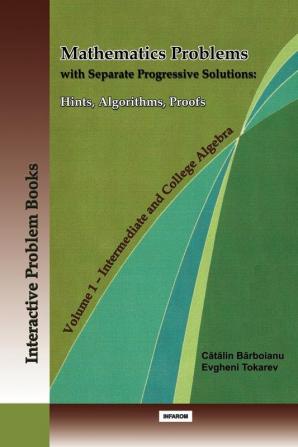 Interactive Problem Books

Mathematics Problems
with Separate Progressive Solutions:

Hints, Algorithms, Proofs

Volume 1 - Intermediate and College Algebra

Cătălin Bărboianu
Evgheni Tokarev

INFAROM